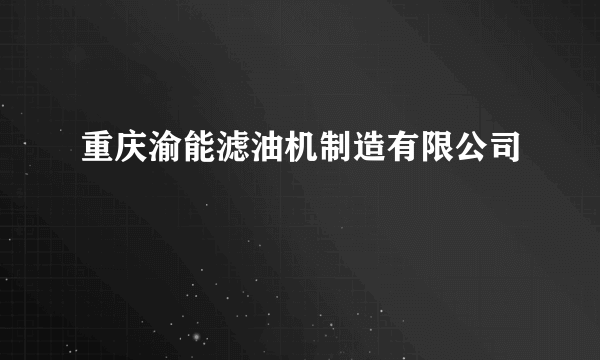 重庆渝能滤油机制造有限公司